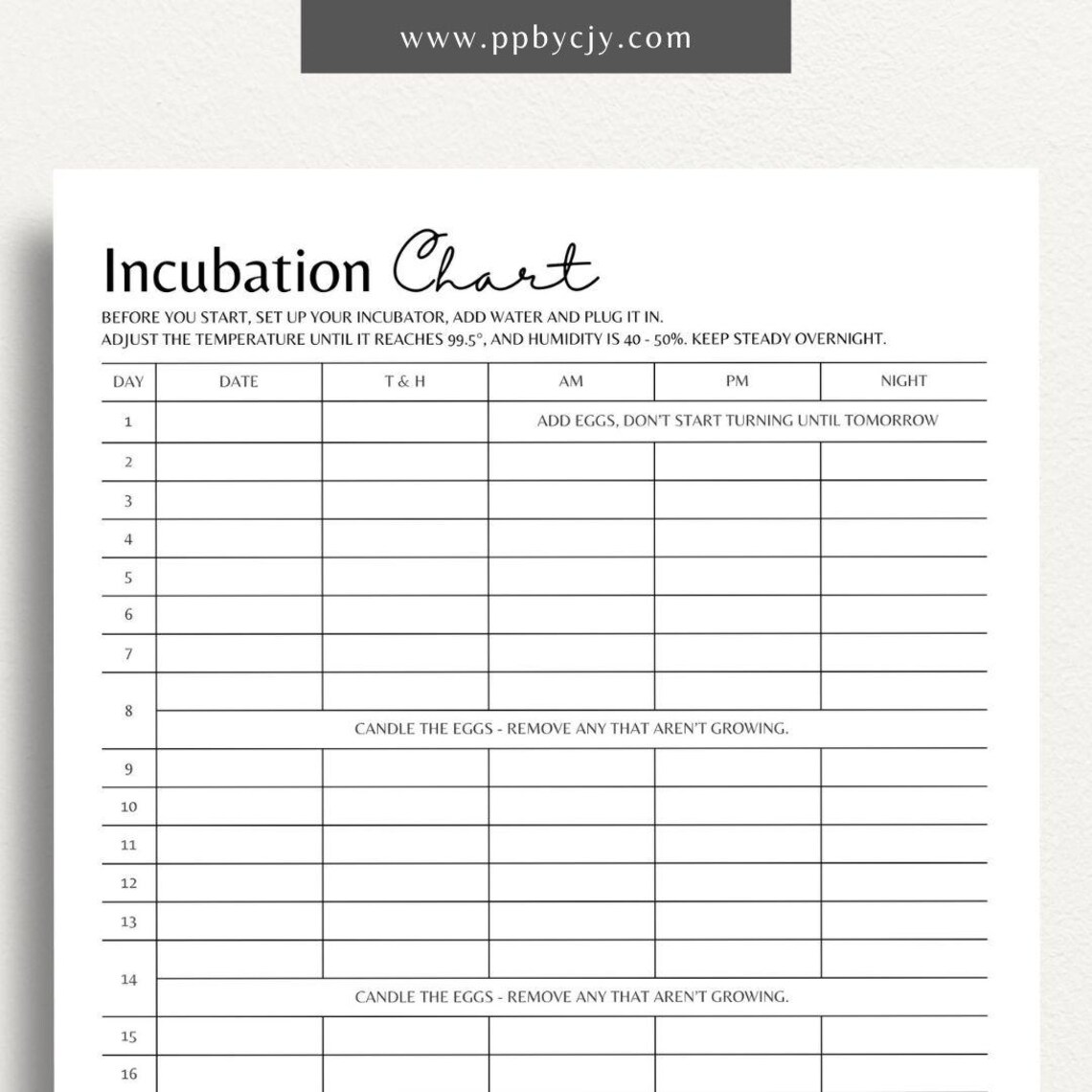 www.ppbycjy.com

Incubation Chart

BEFORE YOU START, SET UP YOUR INCUBATOR, ADD WATER AND PLUG IT IN.
ADJUST THE TEMPERATURE UNTIL IT REACHES 99.5°, AND HUMIDITY IS 40 - 50%. KEEP STEADY OVERNIGHT.

| DAY | DATE | T & H | AM | PM | NIGHT |
|---|---|---|---|---|---|
| 1 | | | ADD EGGS, DON'T START TURNING UNTIL TOMORROW | | |
| 2 | | | | | |
| 3 | | | | | |
| 4 | | | | | |
| 5 | | | | | |
| 6 | | | | | |
| 7 | | | | | |
| 8 | | | | | |
| | CANDLE THE EGGS - REMOVE ANY THAT AREN'T GROWING. | | | | |
| 9 | | | | | |
| 10 | | | | | |
| 11 | | | | | |
| 12 | | | | | |
| 13 | | | | | |
| 14 | | | | | |
| | CANDLE THE EGGS - REMOVE ANY THAT AREN'T GROWING. | | | | |
| 15 | | | | | |
| 16 | | | | | |